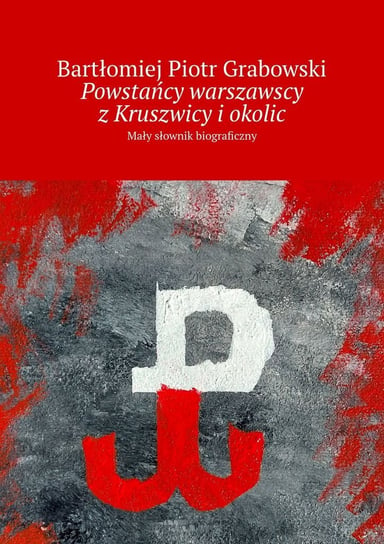 Bartłomiej Piotr Grabowski
Powstańcy warszawscy z Kruszwicy i okolic
Mały słownik biograficzny